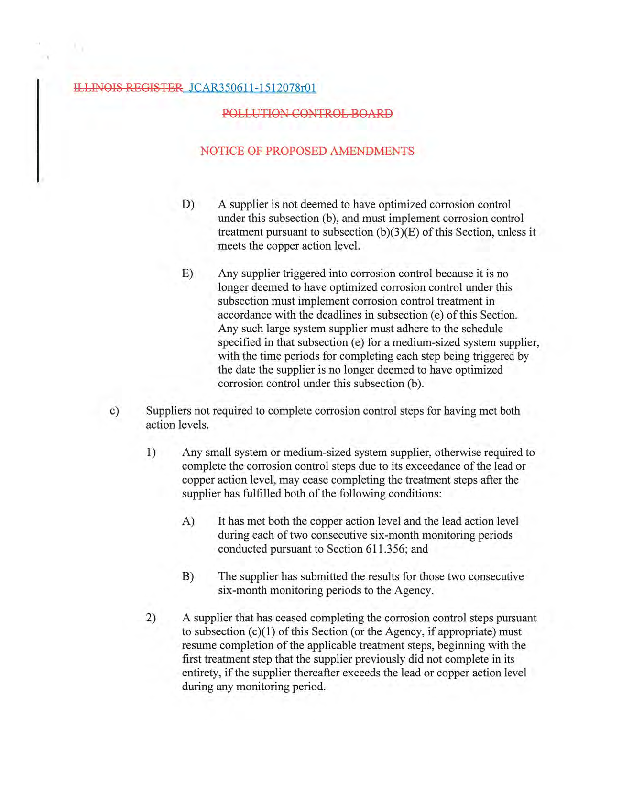 ILLINOIS REGISTER JCAR350611-1512078r01

POLLUTION CONTROL BOARD

NOTICE OF PROPOSED AMENDMENTS

D) A supplier is not deemed to have optimized corrosion control under this subsection (b), and must implement corrosion control treatment pursuant to subsection (b)(3)(E) of this Section, unless it meets the copper action level.

E) Any supplier triggered into corrosion control because it is no longer deemed to have optimized corrosion control under this subsection must implement corrosion control treatment in accordance with the deadlines in subsection (e) of this Section. Any such large system supplier must adhere to the schedule specified in that subsection (e) for a medium-sized system supplier, with the time periods for completing each step being triggered by the date the supplier is no longer deemed to have optimized corrosion control under this subsection (b).

c) Suppliers not required to complete corrosion control steps for having met both action levels.

1) Any small system or medium-sized system supplier, otherwise required to complete the corrosion control steps due to its exceedance of the lead or copper action level, may cease completing the treatment steps after the supplier has fulfilled both of the following conditions:

A) It has met both the copper action level and the lead action level during each of two consecutive six-month monitoring periods conducted pursuant to Section 611.356; and

B) The supplier has submitted the results for those two consecutive six-month monitoring periods to the Agency.

2) A supplier that has ceased completing the corrosion control steps pursuant to subsection (c)(1) of this Section (or the Agency, if appropriate) must resume completion of the applicable treatment steps, beginning with the first treatment step that the supplier previously did not complete in its entirety, if the supplier thereafter exceeds the lead or copper action level during any monitoring period.